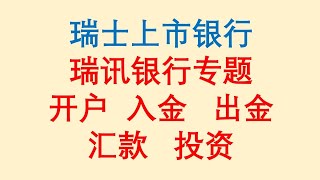 瑞士上市银行
瑞讯银行专题
开户 入金 出金
汇款 投资